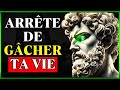 ARRÊTE DE GÂCHER TA VIE